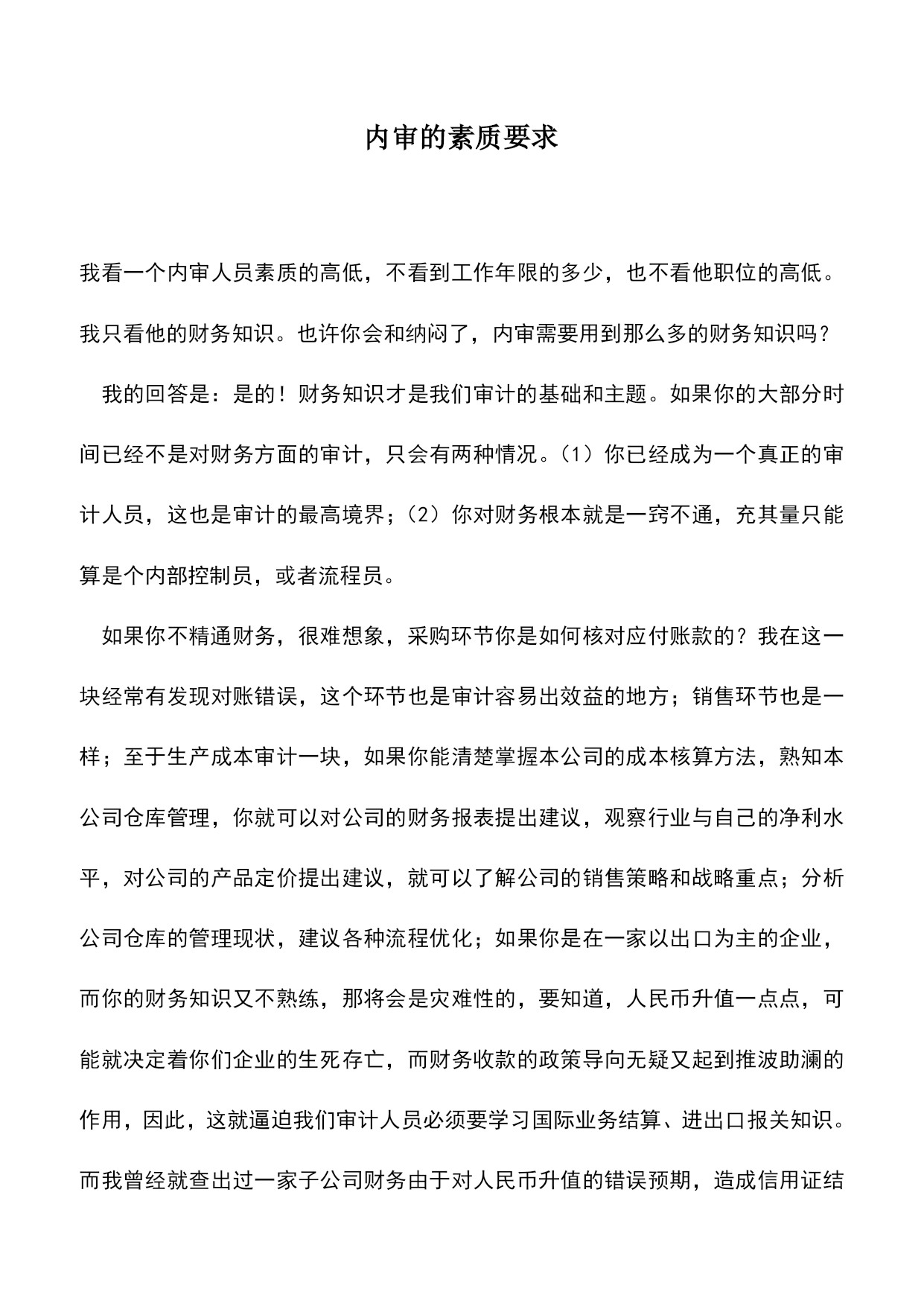 内审的素质要求

我看一个内审人员素质的高低，不看到工作年限的多少，也不看他职位的高低。我只看他的财务知识。也许你会和纳闷了，内审需要用到那么多的财务知识吗？

我的回答是：是的！财务知识才是我们审计的基础和主题。如果你的大部分时间已经不是对财务方面的审计，只会有两种情况。（1）你已经成为一个真正的审计人员，这也是审计的最高境界；（2）你对财务根本就是一窍不通，充其量只能算是个内部控制员，或者流程员。

如果你不精通财务，很难想象，采购环节你是如何核对应付账款的？我在这一块经常有发现对账错误，这个环节也是审计容易出效益的地方；销售环节也是一样；至于生产成本审计一块，如果你能清楚掌握本公司的成本核算方法，熟知本公司仓库管理，你就可以对公司的财务报表提出建议，观察行业与自己的净利水平，对公司的产品定价提出建议，就可以了解公司的销售策略和战略重点；分析公司仓库的管理现状，建议各种流程优化；如果你是在一家以出口为主的企业，而你的财务知识又不熟练，那将会是灾难性的，要知道，人民币升值一点点，可能就决定着你们企业的生死存亡，而财务收款的政策导向无疑又起到推波助澜的作用，因此，这就逼迫我们审计人员必须要学习国际业务结算、进出口报关知识。而我曾经就查出过一家子公司财务由于对人民币升值的错误预期，造成信用证结